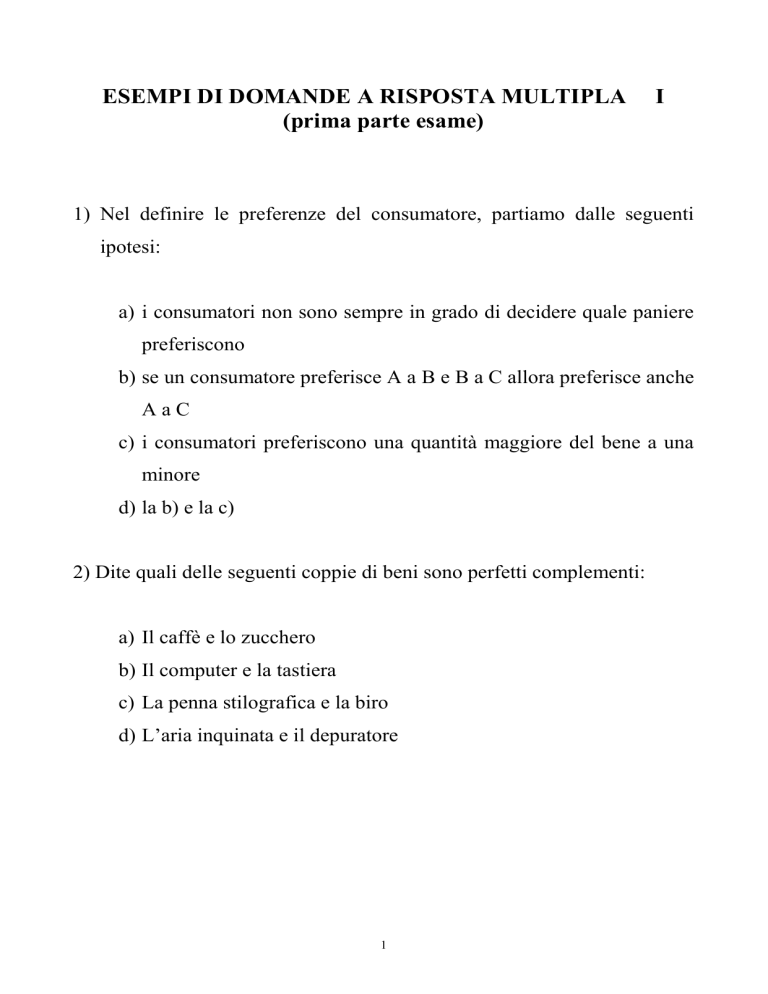 ESEMPI DI DOMANDE A RISPOSTA MULTIPLA I
(prima parte esame)

1) Nel definire le preferenze del consumatore, partiamo dalle seguenti ipotesi:

a) i consumatori non sono sempre in grado di decidere quale paniere preferiscono
b) se un consumatore preferisce A a B e B a C allora preferisce anche A a C
c) i consumatori preferiscono una quantità maggiore del bene a una minore
d) la b) e la c)

2) Dite quali delle seguenti coppie di beni sono perfetti complementi:

a) Il caffè e lo zucchero
b) Il computer e la tastiera
c) La penna stilografica e la biro
d) L'aria inquinata e il depuratore

1